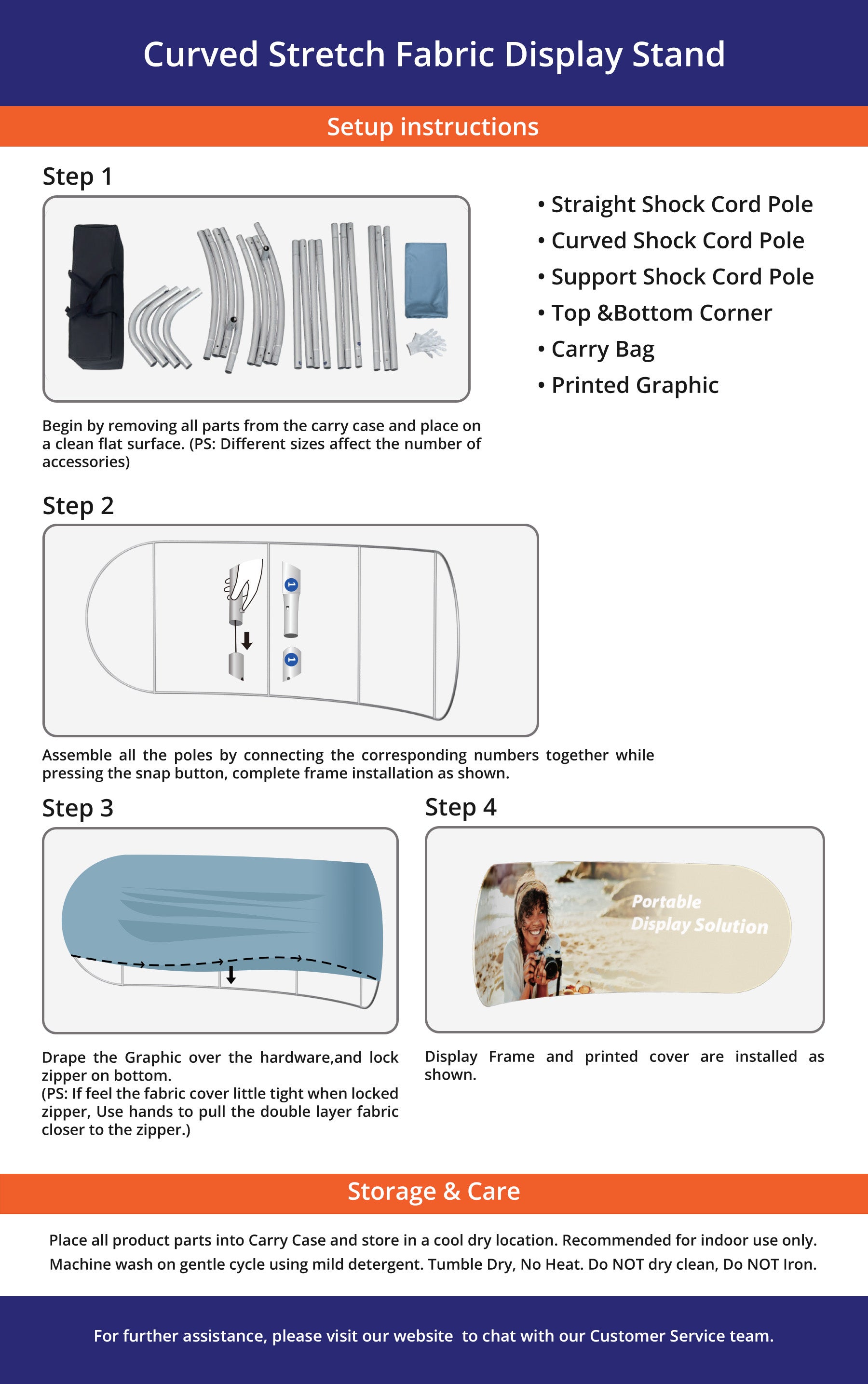 Curved Stretch Fabric Display Stand

Setup instructions

Step 1

• Straight Shock Cord Pole
• Curved Shock Cord Pole
• Support Shock Cord Pole
• Top &Bottom Corner
• Carry Bag
• Printed Graphic

Begin by removing all parts from the carry case and place on a clean flat surface. (PS: Different sizes affect the number of accessories)

Step 2

1

1

Assemble all the poles by connecting the corresponding numbers together while pressing the snap button, complete frame installation as shown.

Step 3

Drape the Graphic over the hardware,and lock zipper on bottom.
(PS: If feel the fabric cover little tight when locked zipper, Use hands to pull the double layer fabric closer to the zipper.)

Step 4

Portable
Display Solution

Display Frame and printed cover are installed as shown.

Storage & Care

Place all product parts into Carry Case and store in a cool dry location. Recommended for indoor use only. Machine wash on gentle cycle using mild detergent. Tumble Dry, No Heat. Do NOT dry clean, Do NOT Iron.

For further assistance, please visit our website to chat with our Customer Service team.